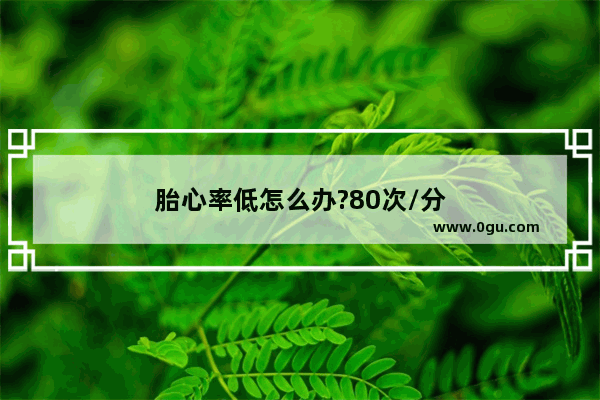 胎心率低怎么办?80次/分

www.0gu.com